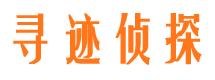 寻迹侦探